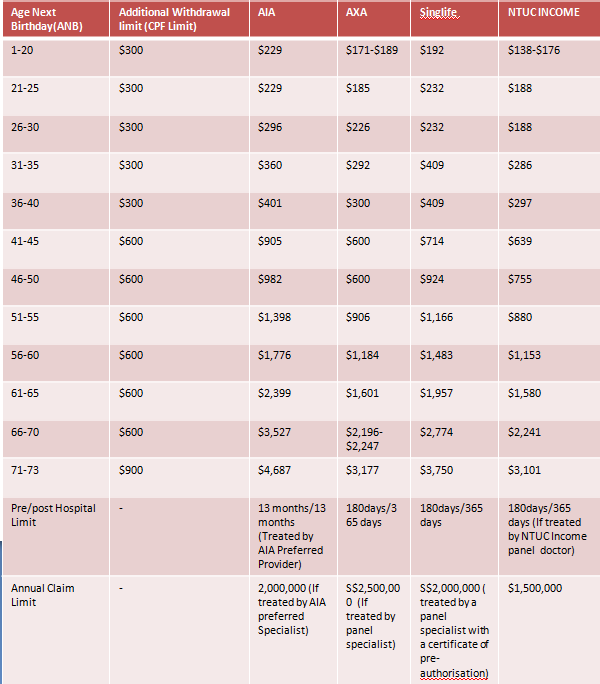 | Age Next Birthday(ANB) | Additional Withdrawal limit (CPF Limit) | AIA | AXA | Singlife | NTUC INCOME |
|---|---|---|---|---|---|
| 1-20 | \$300 | \$229 | \$171-\$189 | \$192 | \$138-\$176 |
| 21-25 | \$300 | \$229 | \$185 | \$232 | \$188 |
| 26-30 | \$300 | \$296 | \$226 | \$232 | \$188 |
| 31-35 | \$300 | \$360 | \$292 | \$409 | \$286 |
| 36-40 | \$300 | \$401 | \$300 | \$409 | \$297 |
| 41-45 | \$600 | \$905 | \$600 | \$714 | \$639 |
| 46-50 | \$600 | \$982 | \$600 | \$924 | \$755 |
| 51-55 | \$600 | \$1,398 | \$906 | \$1,166 | \$880 |
| 56-60 | \$600 | \$1,776 | \$1,184 | \$1,483 | \$1,153 |
| 61-65 | \$600 | \$2,399 | \$1,601 | \$1,957 | \$1,580 |
| 66-70 | \$600 | \$3,527 | \$2,196-\$2,247 | \$2,774 | \$2,241 |
| 71-73 | \$900 | \$4,687 | \$3,177 | \$3,750 | \$3,101 |
| Pre/post Hospital Limit | - | 13 months/13 months (Treated by AIA Preferred Provider) | 180days/365 days | 180days/365 days | 180days/365 days (If treated by NTUC Income panel doctor) |
| Annual Claim Limit | - | 2,000,000 (If treated by AIA preferred Specialist) | S\$2,500,000 (If treated by panel specialist) | S\$2,000,000 ( treated by a panel specialist with a certificate of pre-authorisation) | \$1,500,000 |